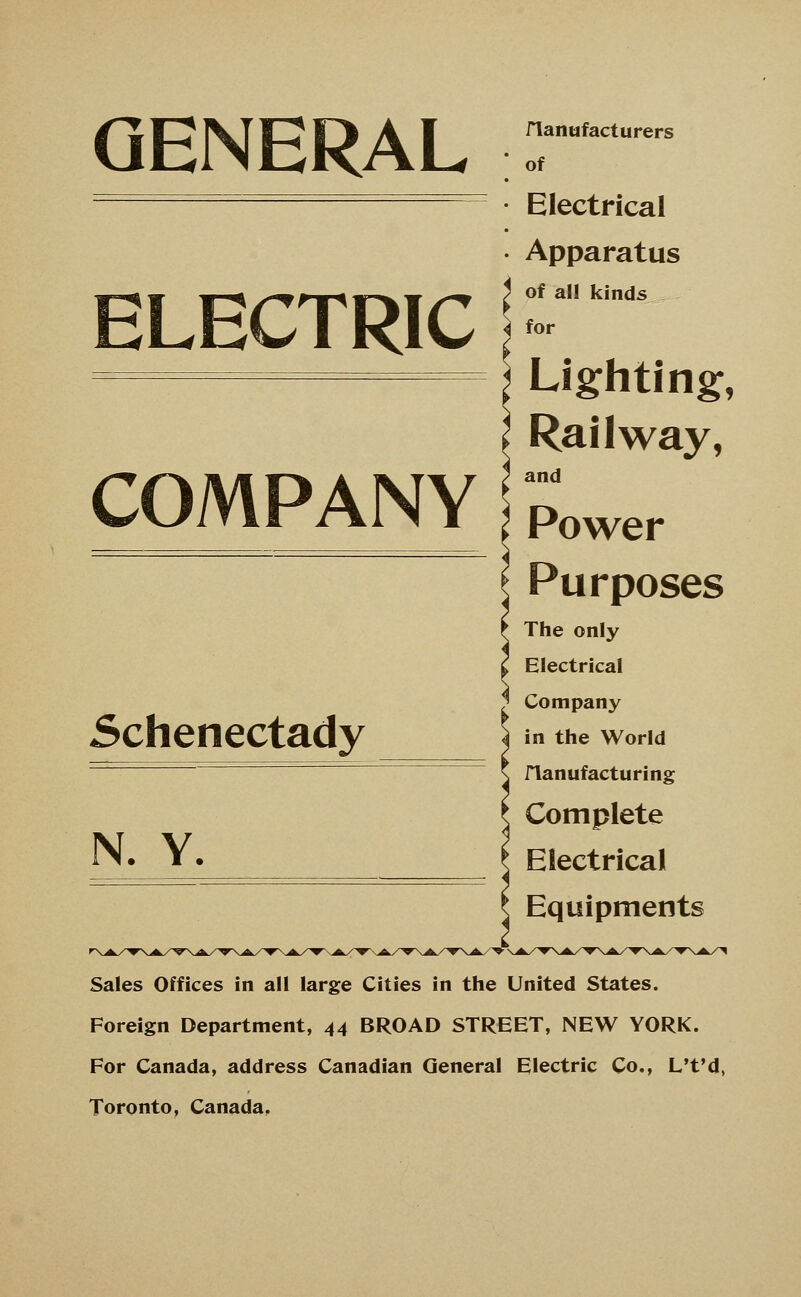 GENERAL

ELECTRIC

COMPANY

Schenectady

N. Y.

Manufacturers of Electrical Apparatus of all kinds for Lighting, Railway, and Power Purposes

The only Electrical Company in the World Manufacturing Complete Electrical Equipments

Sales Offices in all large Cities in the United States.
Foreign Department, 44 BROAD STREET, NEW YORK.
For Canada, address Canadian General Electric Co., L't'd, Toronto, Canada.